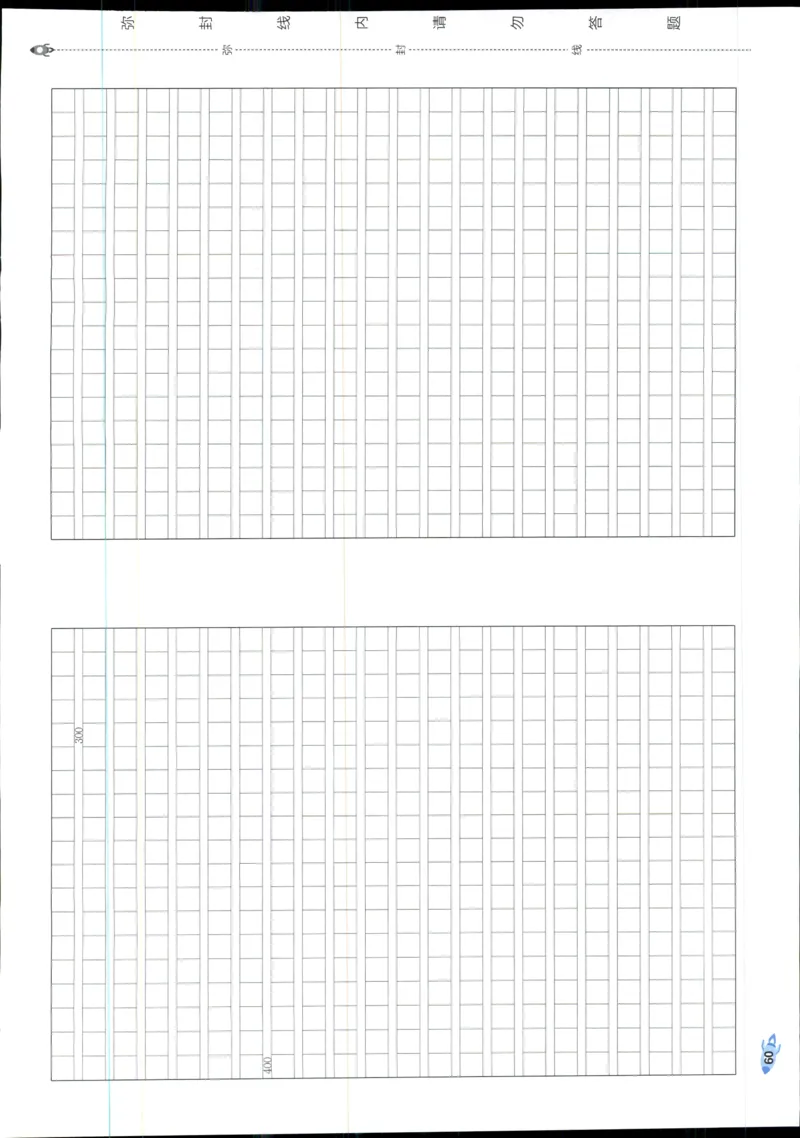 弥 封 线 内 请 勿 答 题

弥 封 线

300

400

60